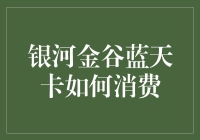 银河金谷蓝天卡如何消费